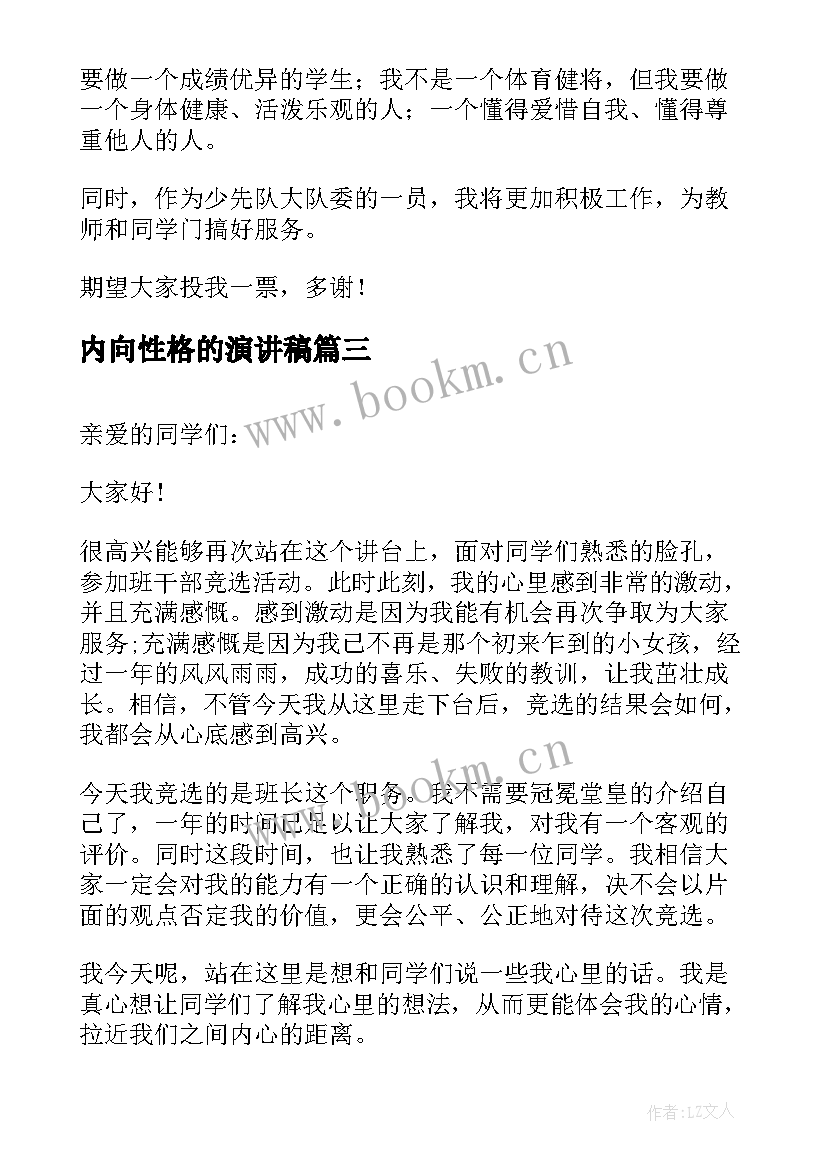 要做一个成绩优异的学生；我不是一个体育健将，但我要做一个身体健康、活泼乐观的人；一个懂得爱惜自我、懂得尊重他人的人。

同时，作为少先队大队委的一员，我将更加积极工作，为教师和同学门搞好服务。

期望大家投我一票，多谢！

内向性格的演讲稿篇三

www.bookm.cn

亲爱的同学们：

大家好！

很高兴能够再次站在这个讲台上，面对同学们熟悉的脸孔，参加班干部竞选活动。此时此刻，我的心里感到非常的激动，并且充满感慨。感到激动是因为我能有机会再次争取为大家服务;充满感慨是因为我已不再是那个初来乍到的小女孩，经过一年的风风雨雨，成功的喜乐、失败的教训，让我茁壮成长。相信，不管今天我从这里走下台后，竞选的结果会如何，我都会从心底感到高兴。

www.bookm.cn

今天我竞选的是班长这个职务。我不需要冠冕堂皇的介绍自己了，一年的时间已足以让大家了解我，对我有一个客观的评价。同时这段时间，也让我熟悉了每一位同学。我相信大家一定会对我的能力有一个正确的认识和理解，决不会以片面的观点否定我的价值，更会公平、公正地对待这次竞选。

我今天呢，站在这里是想和同学们说一些我心里的话。我是真心想让同学们了解我心里的想法，从而更能体会我的心情，拉近我们之间内心的距离。

作者：LZ文人